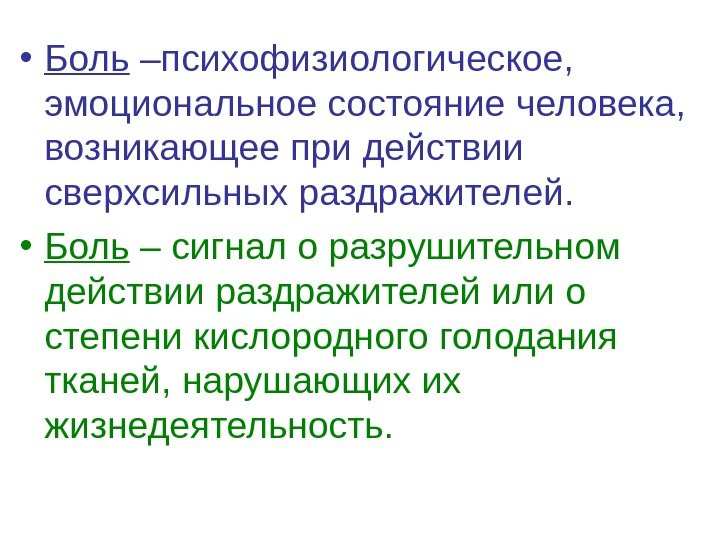 • Боль –психофизиологическое, эмоциональное состояние человека, возникающее при действии сверхсильных раздражителей.

• Боль – сигнал о разрушительном действии раздражителей или о степени кислородного голодания тканей, нарушающих их жизнедеятельность.